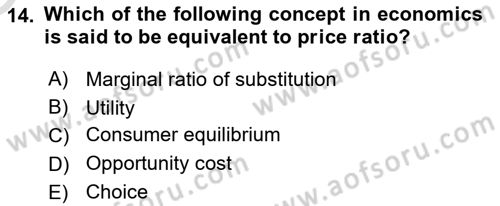 14. Which of the following concept in economics is said to be equivalent to price ratio?

A) Marginal ratio of substitution
B) Utility
C) Consumer equilibrium
D) Opportunity cost
E) Choice

www.aofsoru.com